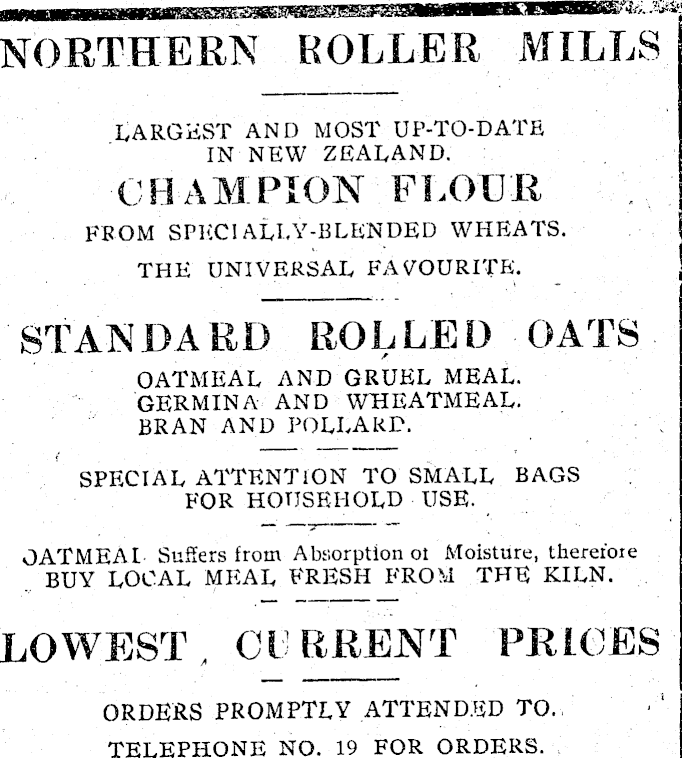 NORTHERN ROLLER MILLS

LARGEST AND MOST UP-TO-DATE IN NEW ZEALAND.

CHAMPION FLOUR

FROM SPECIALLY-BLENDED WHEATS.

THE UNIVERSAL FAVOURITE.

STANDARD ROLLED OATS

OATMEAL AND GRUEL MEAL.
GERMINA AND WHEATMEAL.
BRAN AND POLLARD.

SPECIAL ATTENTION TO SMALL BAGS FOR HOUSEHOLD USE.

OATMEAL Suffers from Absorption of Moisture, therefore BUY LOCAL MEAL FRESH FROM THE KILN.

LOWEST CURRENT PRICES

ORDERS PROMPTLY ATTENDED TO.

TELEPHONE NO. 19 FOR ORDERS.